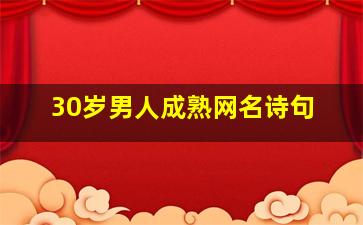 30岁男人成熟网名诗句